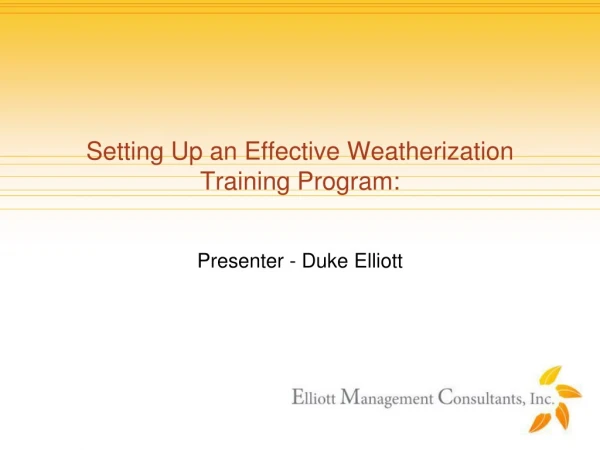 Setting Up an Effective Weatherization Training Program:

Presenter - Duke Elliott

Elliott Management Consultants, Inc.